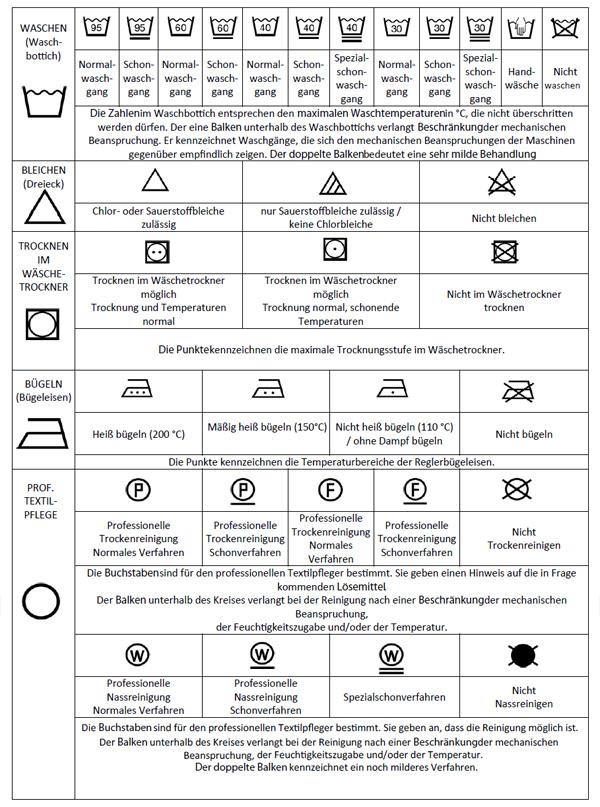 WASCHEN (Waschbottich)

| 95 | 95 | 60 | 60 | 40 | 40 | 40 | 30 | 30 | 30 | | |
|---|---|---|---|---|---|---|---|---|---|---|---|
| Normalwaschgang | Schonwaschgang | Normalwaschgang | Schonwaschgang | Normalwaschgang | Schonwaschgang | Spezialschonwaschgang | Normalwaschgang | Schonwaschgang | Spezialschonwaschgang | Handwäsche | Nicht waschen |

Die Zahlenim Waschbottich entsprechen den maximalen Waschtemperaturenin °C, die nicht überschritten werden dürfen. Der eine Balken unterhalb des Waschbottichs verlangt Beschränkungder mechanischen Beanspruchung. Er kennzeichnet Waschgänge, die sich den mechanischen Beanspruchungen der Maschinen gegenüber empfindlich zeigen. Der doppelte Balkenbedeutet eine sehr milde Behandlung

BLEICHEN (Dreieck)

| Chlor- oder Sauerstoffbleiche zulässig | nur Sauerstoffbleiche zulässig / keine Chlorbleiche | Nicht bleichen |
|---|---|---|

TROCKNEN IM WÄSCHETROCKNER

| Trocknen im Wäschetrockner möglich Trocknung und Temperaturen normal | Trocknen im Wäschetrockner möglich Trocknung normal, schonende Temperaturen | Nicht im Wäschetrockner trocknen |
|---|---|---|

Die Punktekennzeichnen die maximale Trocknungsstufe im Wäschetrockner.

BÜGELN (Bügeleisen)

| Heiß bügeln (200 °C) | Mäßig heiß bügeln (150°C) | Nicht heiß bügeln (110 °C) / ohne Dampf bügeln | Nicht bügeln |
|---|---|---|---|

Die Punkte kennzeichnen die Temperaturbereiche der Reglerbügeleisen.

PROF. TEXTILPFLEGE

| P | P | F | F | |
|---|---|---|---|---|
| Professionelle Trockenreinigung Normales Verfahren | Professionelle Trockenreinigung Schonverfahren | Professionelle Trockenreinigung Normales Verfahren | Professionelle Trockenreinigung Schonverfahren | Nicht Trockenreinigen |

Die Buchstabensind für den professionellen Textilpfleger bestimmt. Sie geben einen Hinweis auf die in Frage kommenden Lösemittel
Der Balken unterhalb des Kreises verlangt bei der Reinigung nach einer Beschränkungder mechanischen Beanspruchung,
der Feuchtigkeitszugabe und/oder der Temperatur.

| W | W | W | |
|---|---|---|---|
| Professionelle Nassreinigung Normales Verfahren | Professionelle Nassreinigung Schonverfahren | Spezialschonverfahren | Nicht Nassreinigen |

Die Buchstaben sind für den professionellen Textilpfleger bestimmt. Sie geben an, dass die Reinigung möglich ist.
Der Balken unterhalb des Kreises verlangt bei der Reinigung nach einer Beschränkungder mechanischen Beanspruchung, der Feuchtigkeitszugabe und/oder der Temperatur.
Der doppelte Balken kennzeichnet ein noch milderes Verfahren.